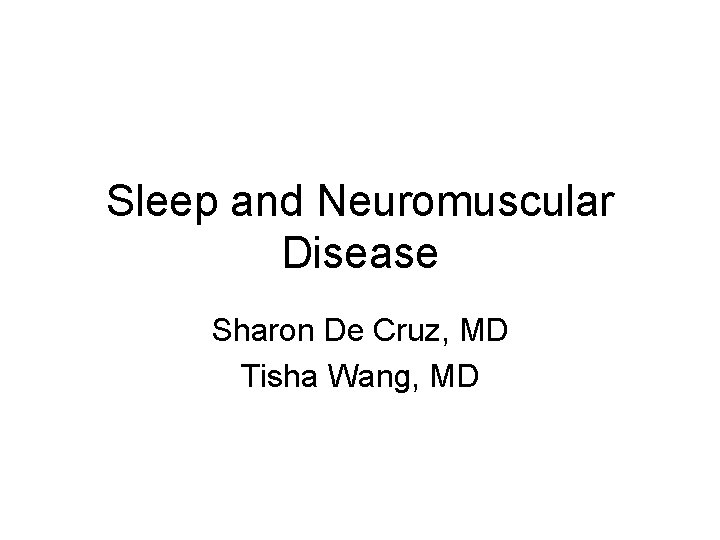 Sleep and Neuromuscular Disease

Sharon De Cruz, MD
Tisha Wang, MD